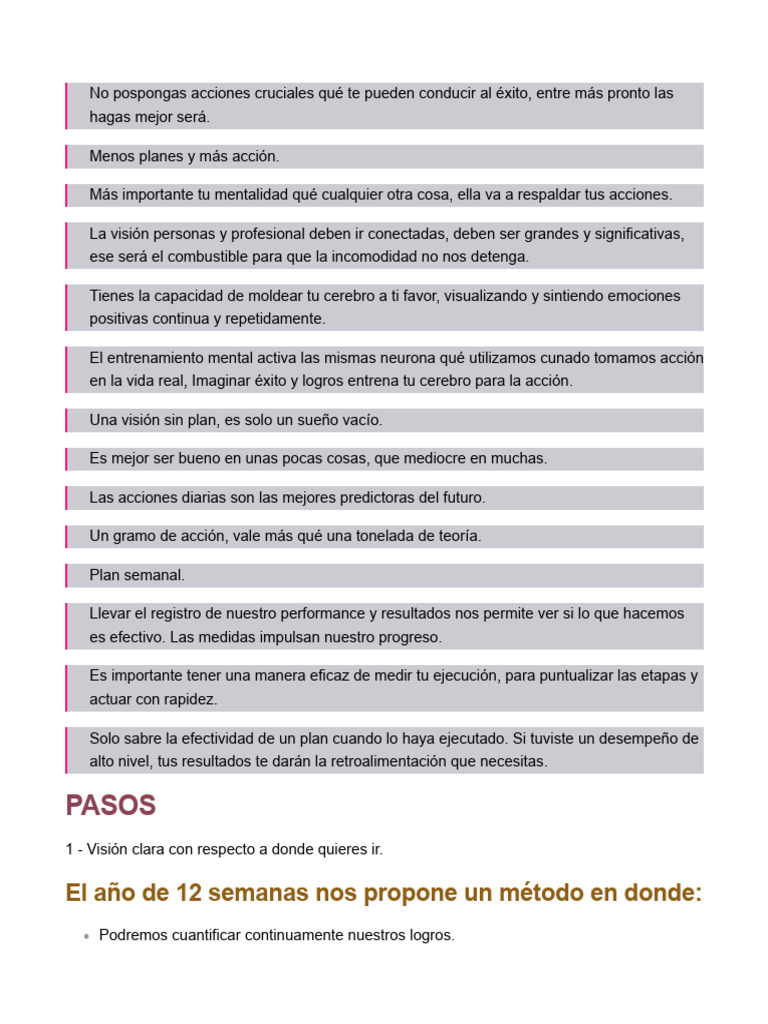 No pospongas acciones cruciales qué te pueden conducir al éxito, entre más pronto las hagas mejor será.

Menos planes y más acción.

Más importante tu mentalidad qué cualquier otra cosa, ella va a respaldar tus acciones.

La visión personas y profesional deben ir conectadas, deben ser grandes y significativas, ese será el combustible para que la incomodidad no nos detenga.

Tienes la capacidad de moldear tu cerebro a ti favor, visualizando y sintiendo emociones positivas continua y repetidamente.

El entrenamiento mental activa las mismas neurona qué utilizamos cunado tomamos acción en la vida real, Imaginar éxito y logros entrena tu cerebro para la acción.

Una visión sin plan, es solo un sueño vacío.

Es mejor ser bueno en unas pocas cosas, que mediocre en muchas.

Las acciones diarias son las mejores predictoras del futuro.

Un gramo de acción, vale más qué una tonelada de teoría.

Plan semanal.

Llevar el registro de nuestro performance y resultados nos permite ver si lo que hacemos es efectivo. Las medidas impulsan nuestro progreso.

Es importante tener una manera eficaz de medir tu ejecución, para puntualizar las etapas y actuar con rapidez.

Solo sabre la efectividad de un plan cuando lo haya ejecutado. Si tuviste un desempeño de alto nivel, tus resultados te darán la retroalimentación que necesitas.

PASOS

1 - Visión clara con respecto a donde quieres ir.

El año de 12 semanas nos propone un método en donde:

• Podremos cuantificar continuamente nuestros logros.